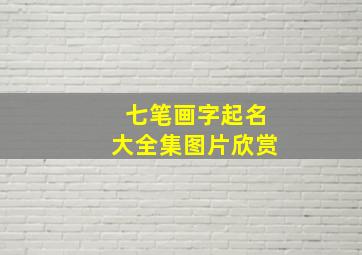 七笔画字起名
大全集图片欣赏